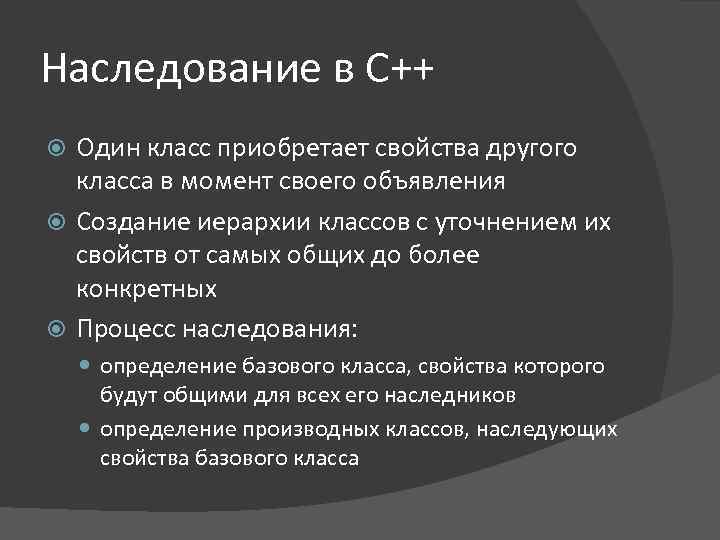 Наследование в C++

• Один класс приобретает свойства другого класса в момент своего объявления
• Создание иерархии классов с уточнением их свойств от самых общих до более конкретных
• Процесс наследования:
• определение базового класса, свойства которого будут общими для всех его наследников
• определение производных классов, наследующих свойства базового класса